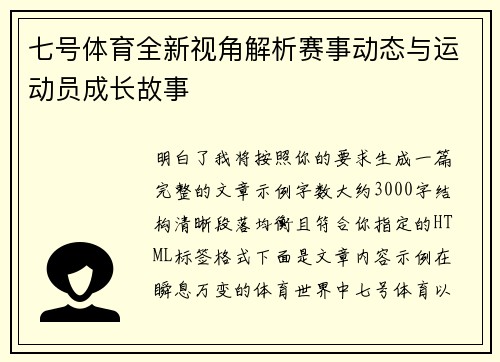 七号体育全新视角解析赛事动态与运动员成长故事

明白了我将按照你的要求生成一篇完整的文章示例字数大约3000字结构清晰段落均衡且符合你指定的HTML标签格式下面是文章内容示例在瞬息万变的体育世界中七号体育以